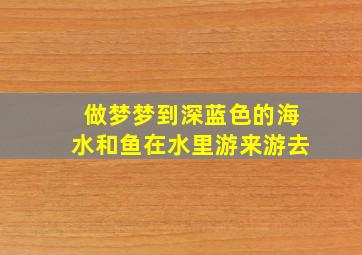 做梦梦到深蓝色的海水和鱼在水里游来游去